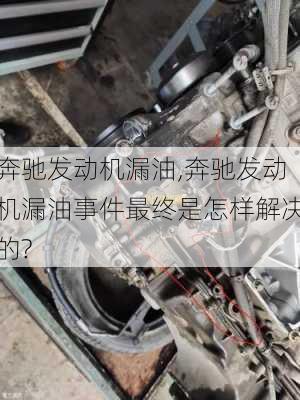 奔驰发动机漏油,奔驰发动机漏油事件最终是怎样解决的?